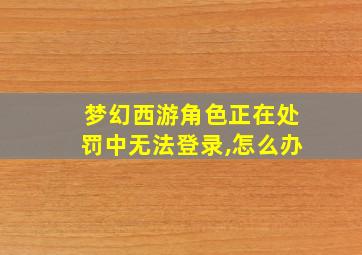 梦幻西游角色正在处罚中无法登录,怎么办